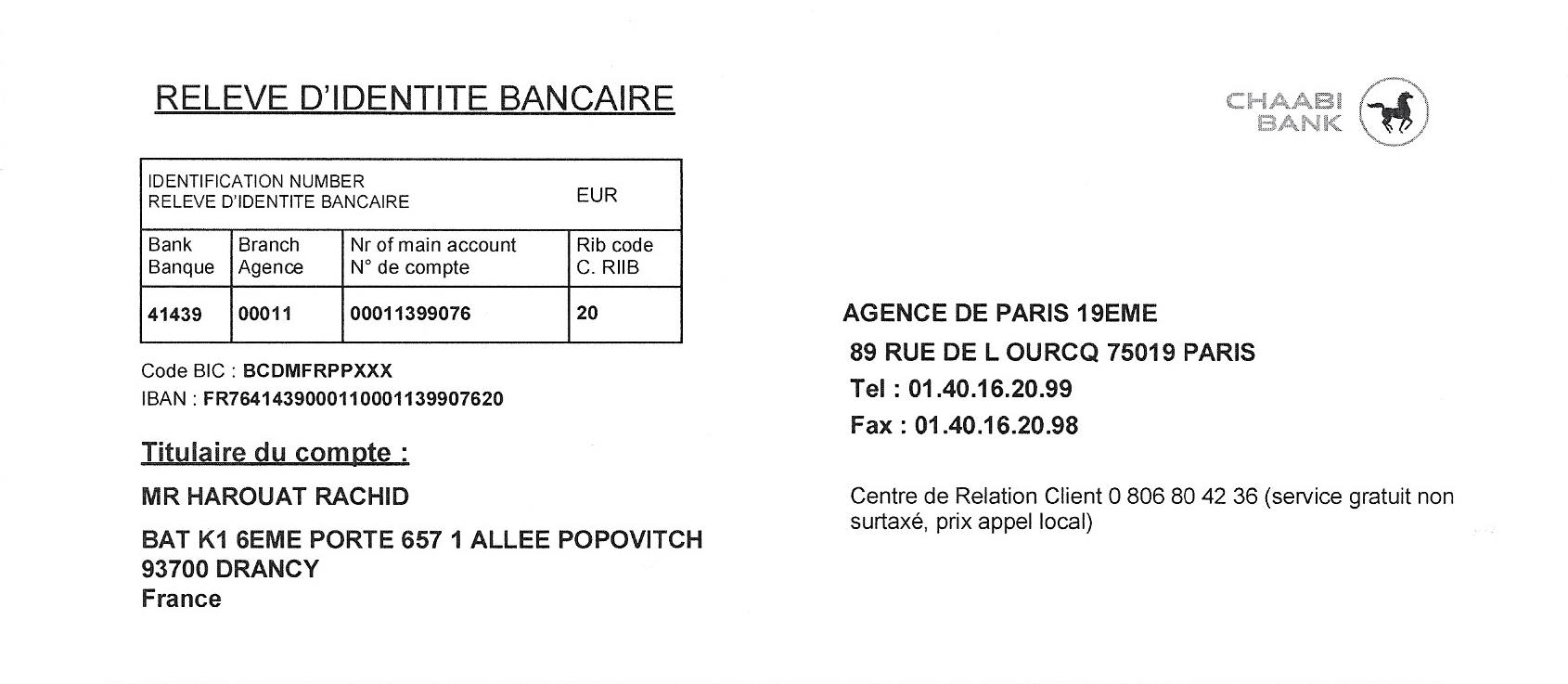 RELEVE D'IDENTITE BANCAIRE

CHAABI BANK

| IDENTIFICATION NUMBER RELEVE D'IDENTITE BANCAIRE | | | EUR |
|---|---|---|---|
| Bank Banque | Branch Agence | Nr of main account N° de compte | Rib code C. RIIB |
| 41439 | 00011 | 00011399076 | 20 |

Code BIC : BCDMFRPPXXX
IBAN : FR7641439000110001139907620

Titulaire du compte :

MR HAROUAT RACHID

BAT K1 6EME PORTE 657 1 ALLEE POPOVITCH
93700 DRANCY
France

AGENCE DE PARIS 19EME
89 RUE DE L OURCQ 75019 PARIS
Tel : 01.40.16.20.99
Fax : 01.40.16.20.98

Centre de Relation Client 0 806 80 42 36 (service gratuit non surtaxé, prix appel local)